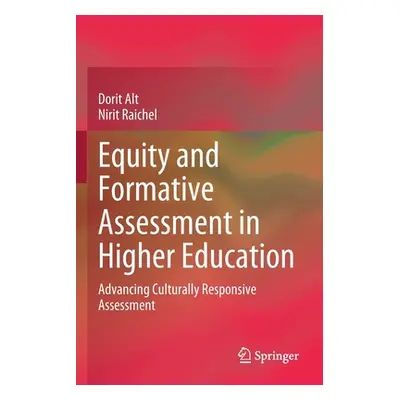 Dorit Alt
Nirit Raichel

Equity and Formative Assessment in Higher Education

Advancing Culturally Responsive Assessment

Springer